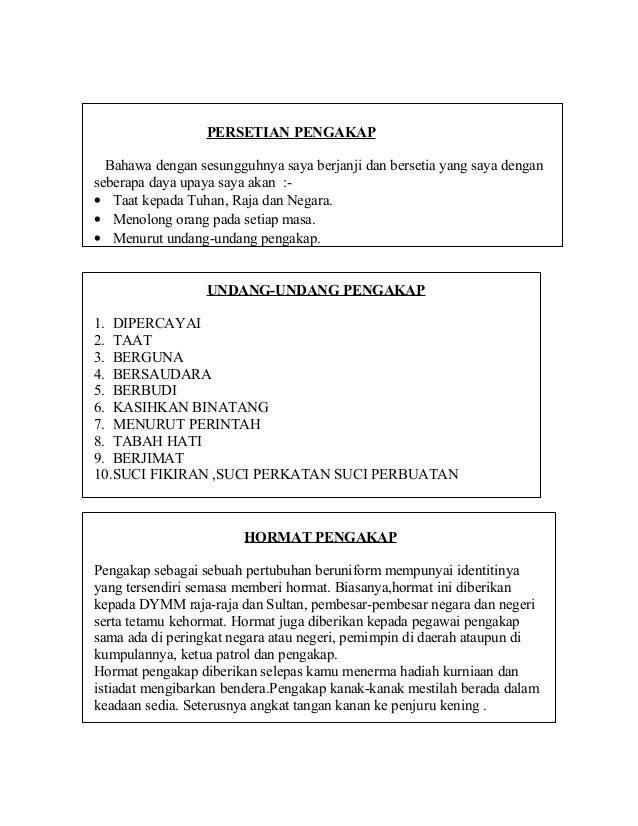 PERSETIAN PENGAKAP

Bahawa dengan sesungguhnya saya berjanji dan bersetia yang saya dengan seberapa daya upaya saya akan :-
• Taat kepada Tuhan, Raja dan Negara.
• Menolong orang pada setiap masa.
• Menurut undang-undang pengakap.

UNDANG-UNDANG PENGAKAP

1. DIPERCAYAI
2. TAAT
3. BERGUNA
4. BERSAUDARA
5. BERBUDI
6. KASIHKAN BINATANG
7. MENURUT PERINTAH
8. TABAH HATI
9. BERJIMAT
10.SUCI FIKIRAN ,SUCI PERKATAN SUCI PERBUATAN

HORMAT PENGAKAP

Pengakap sebagai sebuah pertubuhan beruniform mempunyai identitinya yang tersendiri semasa memberi hormat. Biasanya,hormat ini diberikan kepada DYMM raja-raja dan Sultan, pembesar-pembesar negara dan negeri serta tetamu kehormat. Hormat juga diberikan kepada pegawai pengakap sama ada di peringkat negara atau negeri, pemimpin di daerah ataupun di kumpulannya, ketua patrol dan pengakap.
Hormat pengakap diberikan selepas kamu menerma hadiah kurniaan dan istiadat mengibarkan bendera.Pengakap kanak-kanak mestilah berada dalam keadaan sedia. Seterusnya angkat tangan kanan ke penjuru kening .